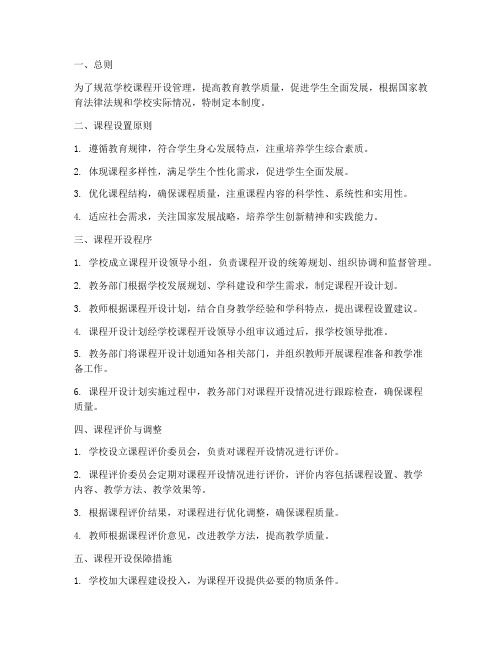 一、总则

为了规范学校课程开设管理，提高教育教学质量，促进学生全面发展，根据国家教育法律法规和学校实际情况，特制定本制度。

二、课程设置原则

1. 遵循教育规律，符合学生身心发展特点，注重培养学生综合素质。

2. 体现课程多样性，满足学生个性化需求，促进学生全面发展。

3. 优化课程结构，确保课程质量，注重课程内容的科学性、系统性和实用性。

4. 适应社会需求，关注国家发展战略，培养学生创新精神和实践能力。

三、课程开设程序

1. 学校成立课程开设领导小组，负责课程开设的统筹规划、组织协调和监督管理。

2. 教务部门根据学校发展规划、学科建设和学生需求，制定课程开设计划。

3. 教师根据课程开设计划，结合自身教学经验和学科特点，提出课程设置建议。

4. 课程开设计划经学校课程开设领导小组审议通过后，报学校领导批准。

5. 教务部门将课程开设计划通知各相关部门，并组织教师开展课程准备和教学准备工作。

6. 课程开设计划实施过程中，教务部门对课程开设情况进行跟踪检查，确保课程质量。

四、课程评价与调整

1. 学校设立课程评价委员会，负责对课程开设情况进行评价。

2. 课程评价委员会定期对课程开设情况进行评价，评价内容包括课程设置、教学内容、教学方法、教学效果等。

3. 根据课程评价结果，对课程进行优化调整，确保课程质量。

4. 教师根据课程评价意见，改进教学方法，提高教学质量。

五、课程开设保障措施

1. 学校加大课程建设投入，为课程开设提供必要的物质条件。